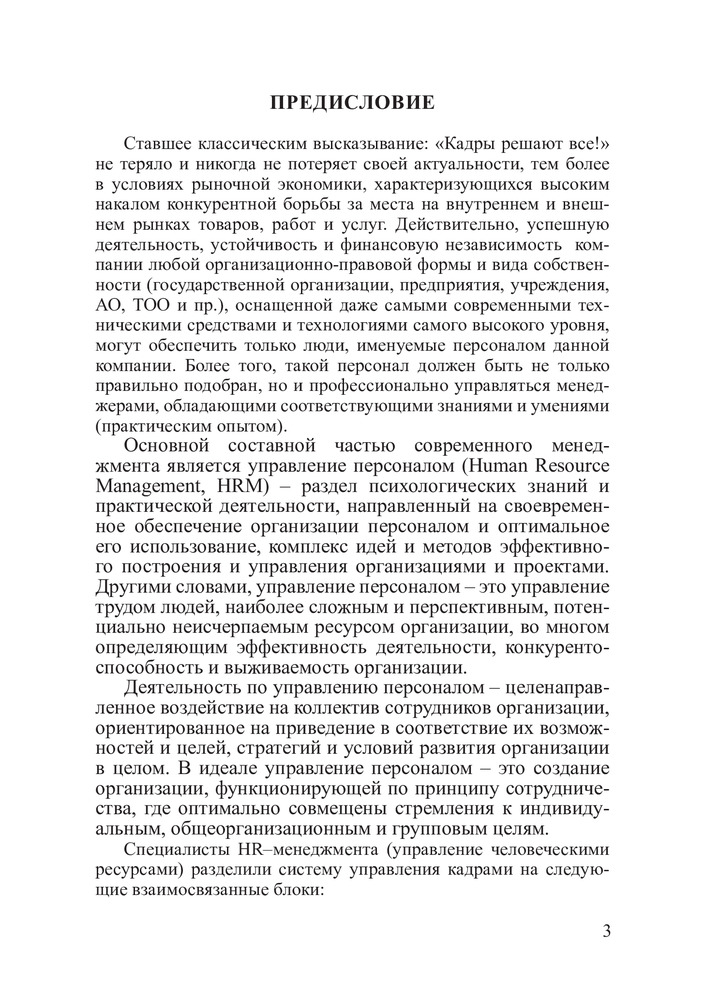 ПРЕДИСЛОВИЕ

Ставшее классическим высказывание: «Кадры решают все!» не теряло и никогда не потеряет своей актуальности, тем более в условиях рыночной экономики, характеризующихся высоким накалом конкурентной борьбы за места на внутреннем и внешнем рынках товаров, работ и услуг. Действительно, успешную деятельность, устойчивость и финансовую независимость компании любой организационно-правовой формы и вида собственности (государственной организации, предприятия, учреждения, АО, ТОО и пр.), оснащенной даже самыми современными техническими средствами и технологиями самого высокого уровня, могут обеспечить только люди, именуемые персоналом данной компании. Более того, такой персонал должен быть не только правильно подобран, но и профессионально управляться менеджерами, обладающими соответствующими знаниями и умениями (практическим опытом).

Основной составной частью современного менеджмента является управление персоналом (Human Resource Management, HRM) – раздел психологических знаний и практической деятельности, направленный на своевременное обеспечение организации персоналом и оптимальное его использование, комплекс идей и методов эффективного построения и управления организациями и проектами. Другими словами, управление персоналом – это управление трудом людей, наиболее сложным и перспективным, потенциально неисчерпаемым ресурсом организации, во многом определяющим эффективность деятельности, конкурентоспособность и выживаемость организации.

Деятельность по управлению персоналом – целенаправленное воздействие на коллектив сотрудников организации, ориентированное на приведение в соответствие их возможностей и целей, стратегий и условий развития организации в целом. В идеале управление персоналом – это создание организации, функционирующей по принципу сотрудничества, где оптимально совмещены стремления к индивидуальным, общеорганизационным и групповым целям.

Специалисты HR–менеджмента (управление человеческими ресурсами) разделили систему управления кадрами на следующие взаимосвязанные блоки:

3